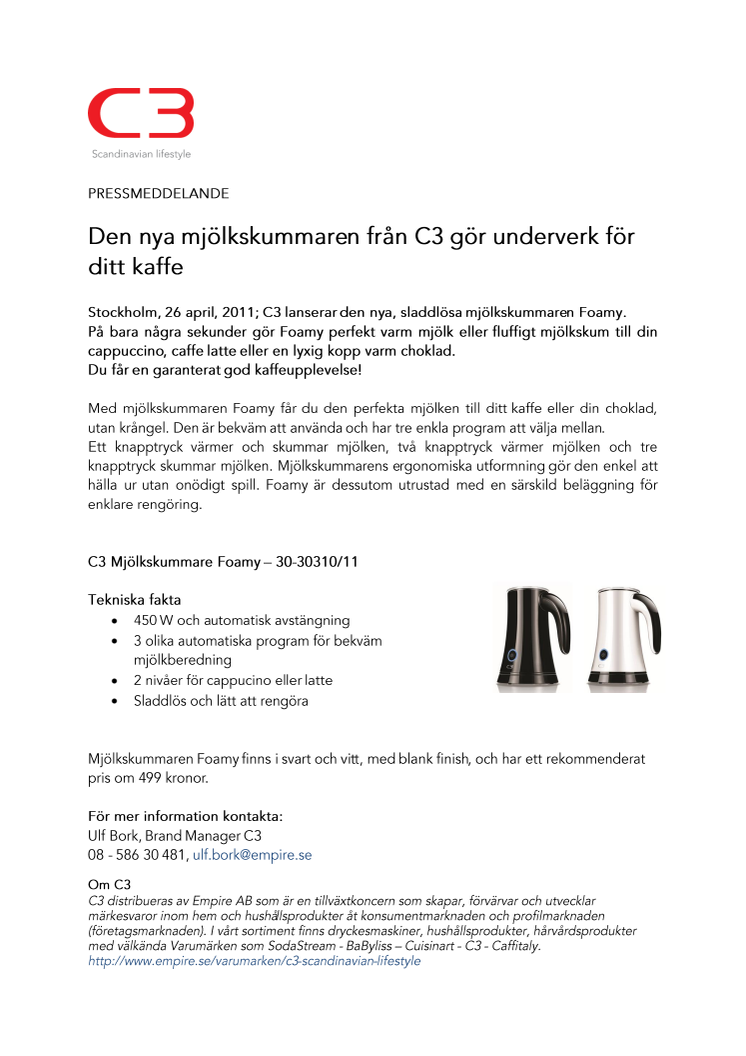 C3
Scandinavian lifestyle

PRESSMEDDELANDE

Den nya mjölkskummaren från C3 gör underverk för ditt kaffe

Stockholm, 26 april, 2011; C3 lanserar den nya, sladdlösa mjölkskummaren Foamy.
På bara några sekunder gör Foamy perfekt varm mjölk eller fluffigt mjölkskum till din cappuccino, caffe latte eller en lyxig kopp varm choklad.
Du får en garanterat god kaffeupplevelse!

Med mjölkskummaren Foamy får du den perfekta mjölken till ditt kaffe eller din choklad, utan krångel. Den är bekväm att använda och har tre enkla program att välja mellan.
Ett knapptryck värmer och skummar mjölken, två knapptryck värmer mjölken och tre knapptryck skummar mjölken. Mjölkskummarens ergonomiska utformning gör den enkel att hälla ur utan onödigt spill. Foamy är dessutom utrustad med en särskild beläggning för enklare rengöring.

C3 Mjölkskummare Foamy – 30-30310/11

Tekniska fakta
• 450 W och automatisk avstängning
• 3 olika automatiska program för bekväm mjölkberedning
• 2 nivåer för cappucino eller latte
• Sladdlös och lätt att rengöra

Mjölkskummaren Foamy finns i svart och vitt, med blank finish, och har ett rekommenderat pris om 499 kronor.

För mer information kontakta:
Ulf Bork, Brand Manager C3
08 - 586 30 481, ulf.bork@empire.se

Om C3
C3 distribueras av Empire AB som är en tillväxtkoncern som skapar, förvärvar och utvecklar märkesvaror inom hem och hushållsprodukter åt konsumentmarknaden och profilmarknaden (företagsmarknaden). I vårt sortiment finns dryckesmaskiner, hushållsprodukter, hårvårdsprodukter med välkända Varumärken som SodaStream - BaByliss – Cuisinart - C3 - Caffitaly.
http://www.empire.se/varumarken/c3-scandinavian-lifestyle